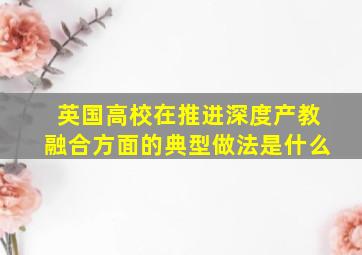 英国高校在推进深度产教融合方面的典型做法是什么